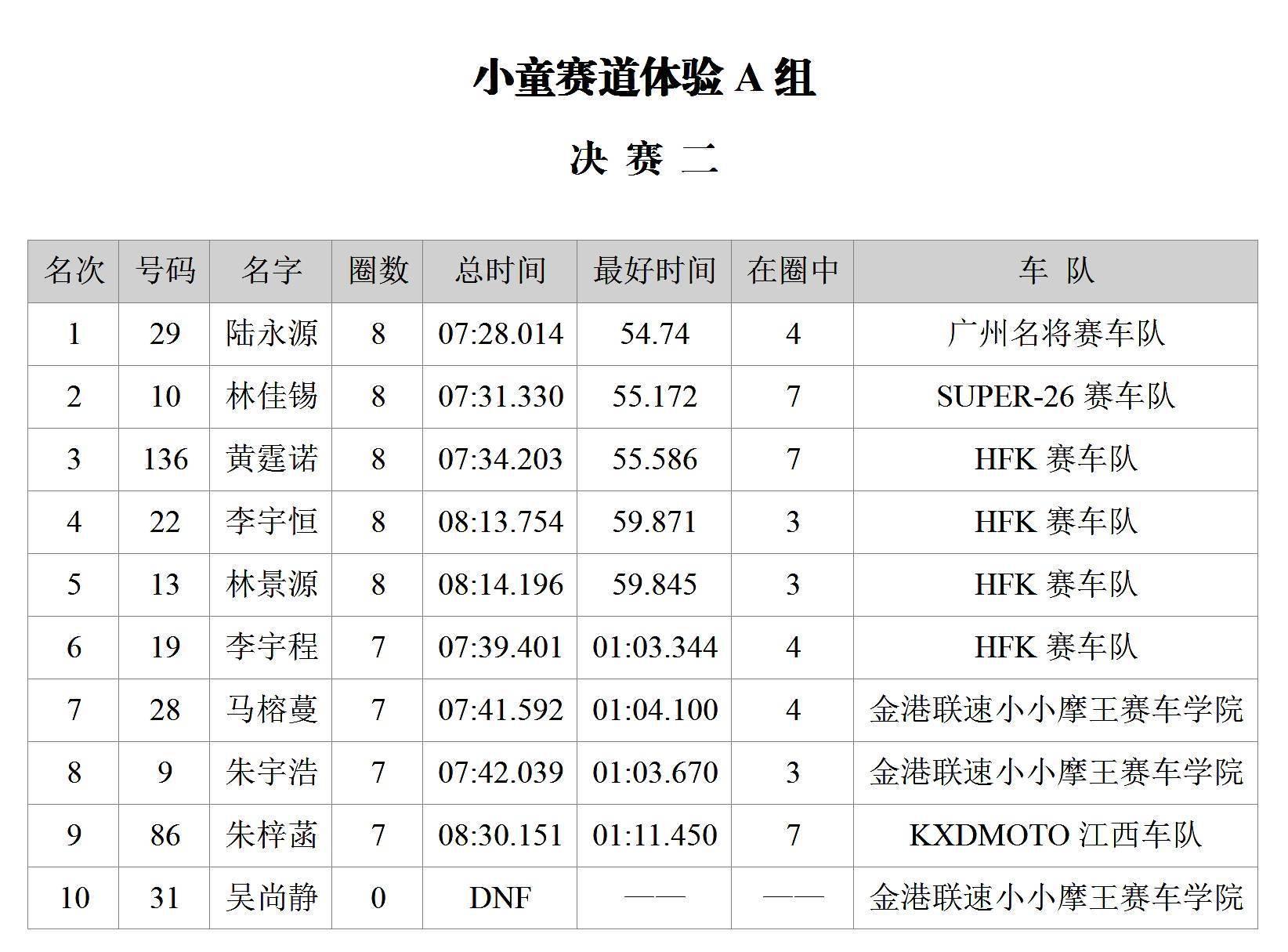 小童赛道体验 A 组

决 赛 二

| 名次 | 号码 | 名字 | 圈数 | 总时间 | 最好时间 | 在圈中 | 车 队 |
|---|---|---|---|---|---|---|---|
| 1 | 29 | 陆永源 | 8 | 07:28.014 | 54.74 | 4 | 广州名将赛车队 |
| 2 | 10 | 林佳锡 | 8 | 07:31.330 | 55.172 | 7 | SUPER-26 赛车队 |
| 3 | 136 | 黄霆诺 | 8 | 07:34.203 | 55.586 | 7 | HFK 赛车队 |
| 4 | 22 | 李宇恒 | 8 | 08:13.754 | 59.871 | 3 | HFK 赛车队 |
| 5 | 13 | 林景源 | 8 | 08:14.196 | 59.845 | 3 | HFK 赛车队 |
| 6 | 19 | 李宇程 | 7 | 07:39.401 | 01:03.344 | 4 | HFK 赛车队 |
| 7 | 28 | 马榕蔓 | 7 | 07:41.592 | 01:04.100 | 4 | 金港联速小小摩王赛车学院 |
| 8 | 9 | 朱宇浩 | 7 | 07:42.039 | 01:03.670 | 3 | 金港联速小小摩王赛车学院 |
| 9 | 86 | 朱梓菡 | 7 | 08:30.151 | 01:11.450 | 7 | KXDMOTO 江西车队 |
| 10 | 31 | 吴尚静 | 0 | DNF | —— | —— | 金港联速小小摩王赛车学院 |